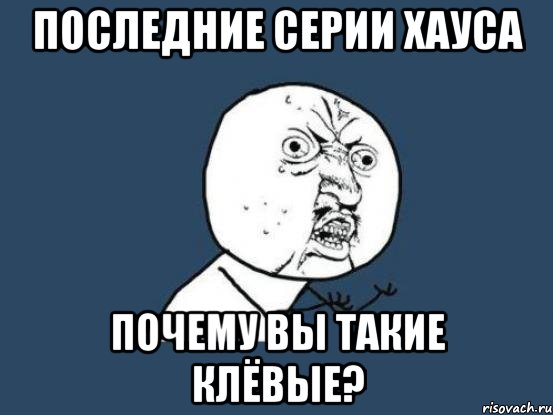 ПОСЛЕДНИЕ СЕРИИ ХАУСА

ПОЧЕМУ ВЫ ТАКИЕ КЛЁВЫЕ?

risovach.ru